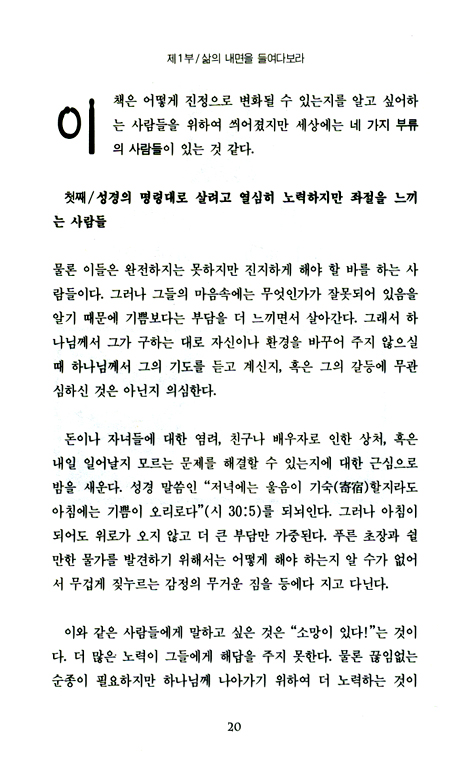 제1부/삶의 내면을 들여다보라

이 책은 어떻게 진정으로 변화될 수 있는지를 알고 싶어하는 사람들을 위하여 씌어졌지만 세상에는 네 가지 부류의 사람들이 있는 것 같다.

첫째/성경의 명령대로 살려고 열심히 노력하지만 좌절을 느끼는 사람들

물론 이들은 완전하지는 못하지만 진지하게 해야 할 바를 하는 사람들이다. 그러나 그들의 마음속에는 무엇인가가 잘못되어 있음을 알기 때문에 기쁨보다는 부담을 더 느끼면서 살아간다. 그래서 하나님께서 그가 구하는 대로 자신이나 환경을 바꾸어 주지 않으실 때 하나님께서 그의 기도를 듣고 계신지, 혹은 그의 갈등에 무관심하신 것은 아닌지 의심한다.

돈이나 자녀들에 대한 염려, 친구나 배우자로 인한 상처, 혹은 내일 일어날지 모르는 문제를 해결할 수 있는지에 대한 근심으로 밤을 새운다. 성경 말씀인 "저녁에는 울음이 기숙(寄宿)할지라도 아침에는 기쁨이 오리로다"(시 30:5)를 되뇌인다. 그러나 아침이 되어도 위로가 오지 않고 더 큰 부담만 가중된다. 푸른 초장과 쉴 만한 물가를 발견하기 위해서는 어떻게 해야 하는지 알 수가 없어서 무겁게 짓누르는 감정의 무거운 짐을 등에다 지고 다닌다.

이와 같은 사람들에게 말하고 싶은 것은 "소망이 있다!"는 것이다. 더 많은 노력이 그들에게 해답을 주지 못한다. 물론 끊임없는 순종이 필요하지만 하나님께 나아가기 위하여 더 노력하는 것이

20